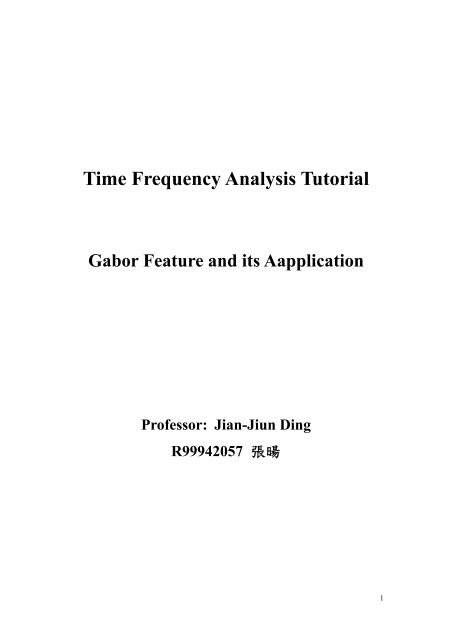 Time Frequency Analysis Tutorial

Gabor Feature and its Aapplication

Professor: Jian-Jiun Ding

R99942057 張暘

1